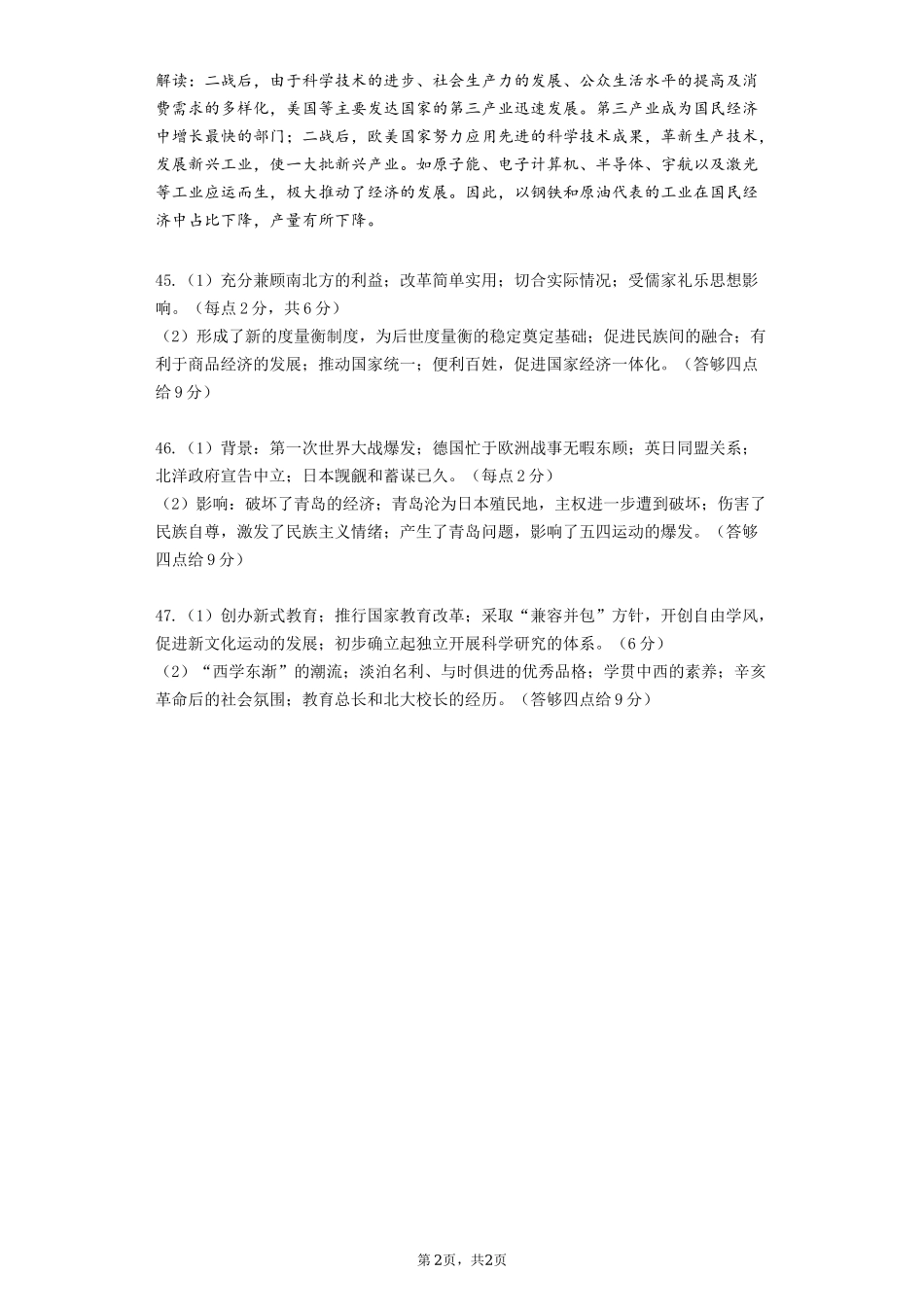 解读：二战后，由于科学技术的进步、社会生产力的发展、公众生活水平的提高及消费需求的多样化，美国等主要发达国家的第三产业迅速发展。第三产业成为国民经济中增长最快的部门；二战后，欧美国家努力应用先进的科学技术成果，革新生产技术，发展新兴工业，使一大批新兴产业。如原子能、电子计算机、半导体、宇航以及激光等工业应运而生，极大推动了经济的发展。因此，以钢铁和原油代表的工业在国民经济中占比下降，产量有所下降。

45.（1）充分兼顾南北方的利益；改革简单实用；切合实际情况；受儒家礼乐思想影响。（每点2分，共6分）
（2）形成了新的度量衡制度，为后世度量衡的稳定奠定基础；促进民族间的融合；有利于商品经济的发展；推动国家统一；便利百姓，促进国家经济一体化。（答够四点给9分）

46.（1）背景：第一次世界大战爆发；德国忙于欧洲战事无暇东顾；英日同盟关系；北洋政府宣告中立；日本觊觎和蓄谋已久。（每点2分）
（2）影响：破坏了青岛的经济；青岛沦为日本殖民地，主权进一步遭到破坏；伤害了民族自尊，激发了民族主义情绪；产生了青岛问题，影响了五四运动的爆发。（答够四点给9分）

47.（1）创办新式教育；推行国家教育改革；采取“兼容并包”方针，开创自由学风，促进新文化运动的发展；初步确立起独立开展科学研究的体系。（6分）
（2）“西学东渐”的潮流；淡泊名利、与时俱进的优秀品格；学贯中西的素养；辛亥革命后的社会氛围；教育总长和北大校长的经历。（答够四点给9分）

第2页，共2页